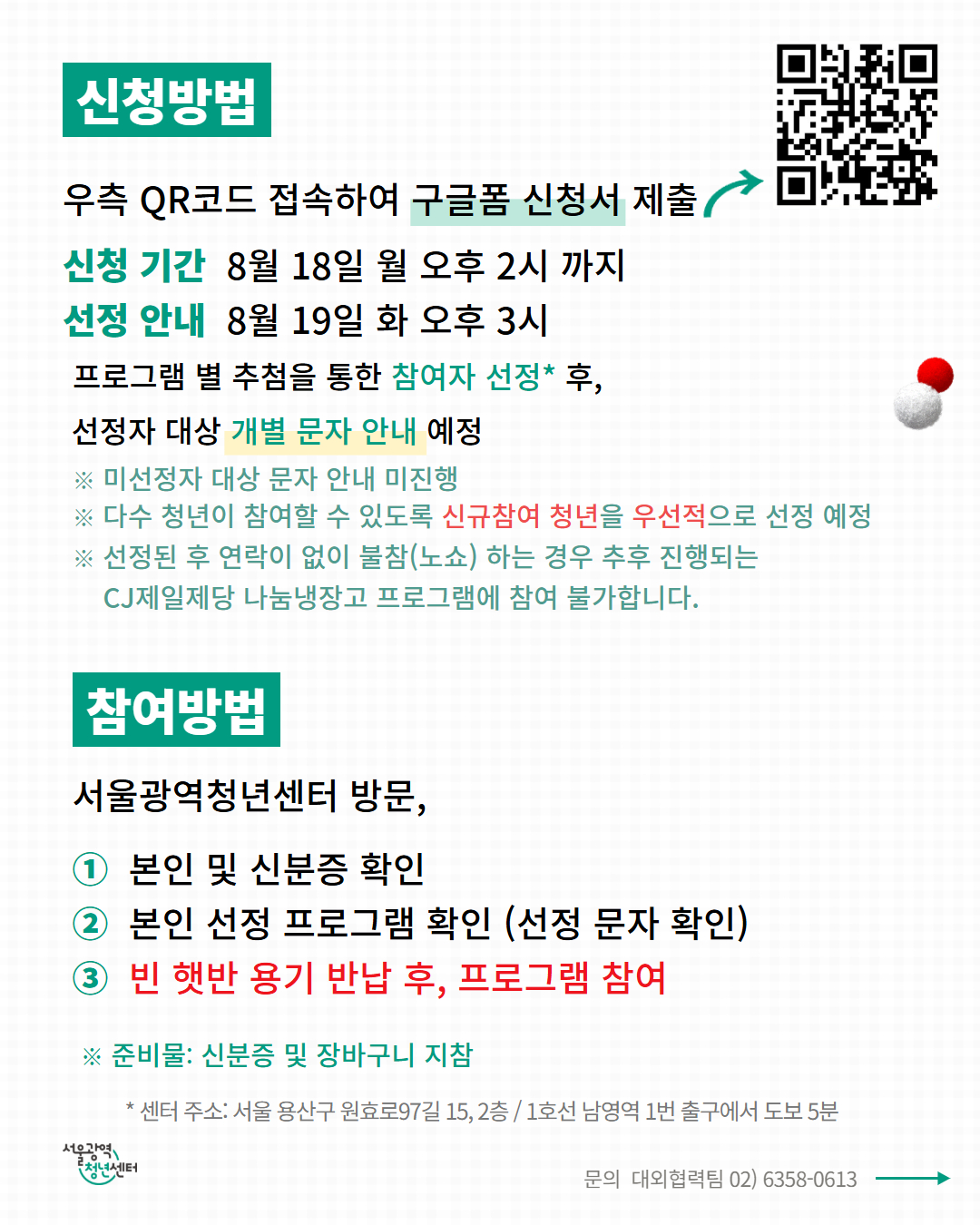 신청방법

우측 QR코드 접속하여 구글폼 신청서 제출

신청 기간 8월 18일 월 오후 2시 까지
선정 안내 8월 19일 화 오후 3시

프로그램 별 추첨을 통한 참여자 선정* 후,

선정자 대상 개별 문자 안내 예정

※ 미선정자 대상 문자 안내 미진행
※ 다수 청년이 참여할 수 있도록 신규참여 청년을 우선적으로 선정 예정
※ 선정된 후 연락이 없이 불참(노쇼) 하는 경우 추후 진행되는 CJ제일제당 나눔냉장고 프로그램에 참여 불가합니다.

참여방법

서울광역청년센터 방문,

① 본인 및 신분증 확인
② 본인 선정 프로그램 확인 (선정 문자 확인)
③ 빈 햇반 용기 반납 후, 프로그램 참여

※ 준비물: 신분증 및 장바구니 지참

* 센터 주소: 서울 용산구 원효로97길 15, 2층 / 1호선 남영역 1번 출구에서 도보 5분

서울광역 청년센터

문의 대외협력팀 02) 6358-0613